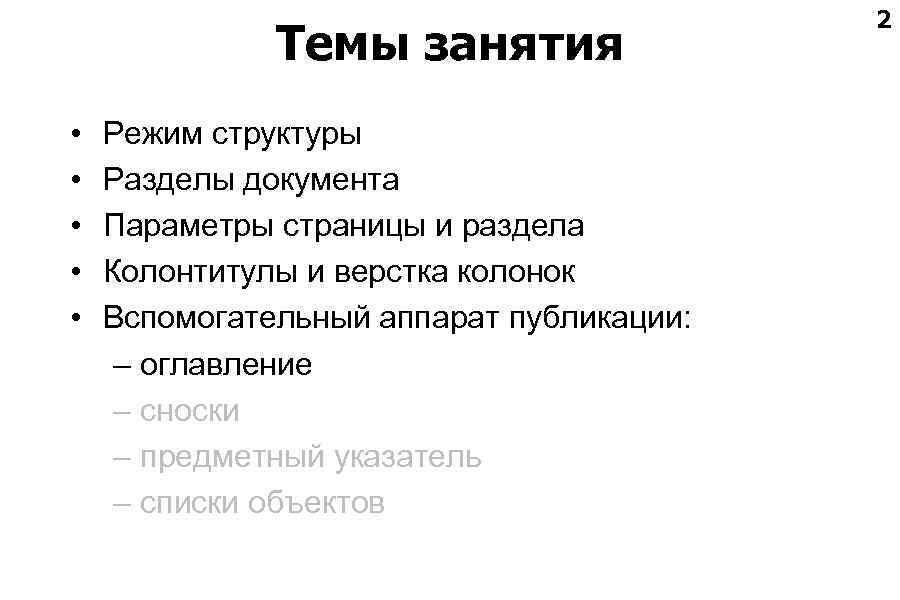 2

Темы занятия

• Режим структуры
• Разделы документа
• Параметры страницы и раздела
• Колонтитулы и верстка колонок
• Вспомогательный аппарат публикации:
  – оглавление
  – сноски
  – предметный указатель
  – списки объектов